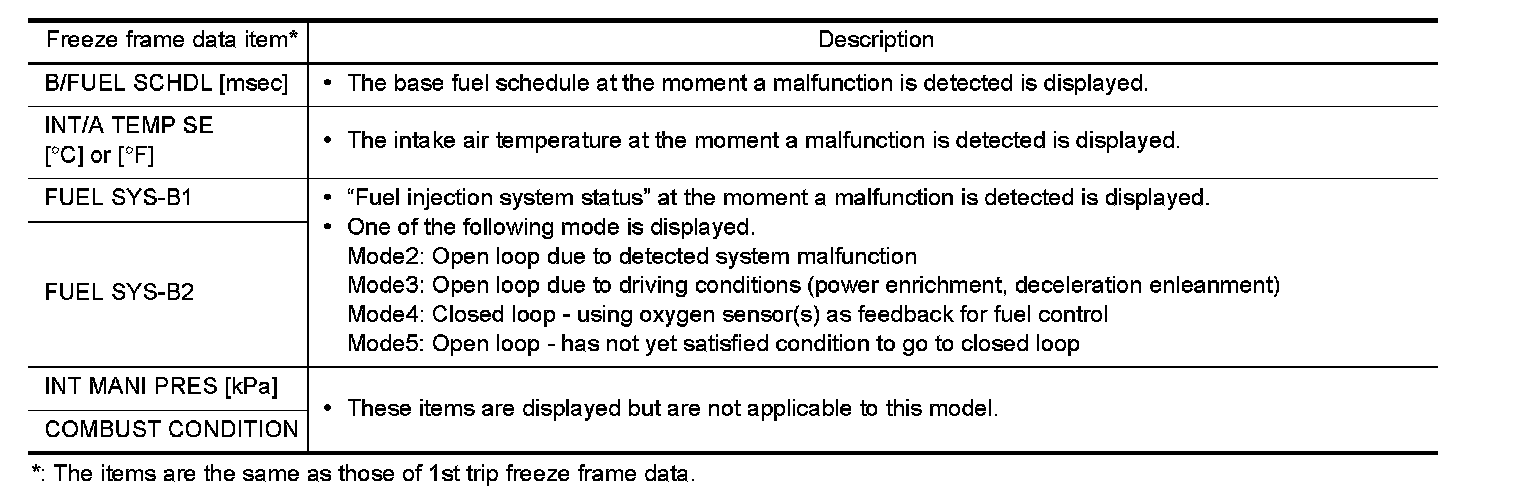 | Freeze frame data item* | Description |
|---|---|
| B/FUEL SCHDL [msec] | • The base fuel schedule at the moment a malfunction is detected is displayed. |
| INT/A TEMP SE [°C] or [°F] | • The intake air temperature at the moment a malfunction is detected is displayed. |
| FUEL SYS-B1 | • "Fuel injection system status" at the moment a malfunction is detected is displayed. • One of the following mode is displayed. Mode2: Open loop due to detected system malfunction Mode3: Open loop due to driving conditions (power enrichment, deceleration enleanment) Mode4: Closed loop - using oxygen sensor(s) as feedback for fuel control Mode5: Open loop - has not yet satisfied condition to go to closed loop |
| FUEL SYS-B2 | |
| INT MANI PRES [kPa] | • These items are displayed but are not applicable to this model. |
| COMBUST CONDITION | |

*: The items are the same as those of 1st trip freeze frame data.